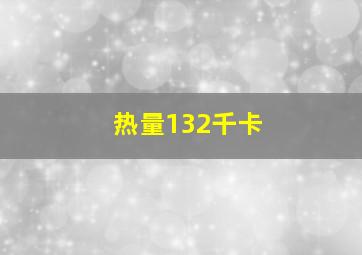 热量132千卡